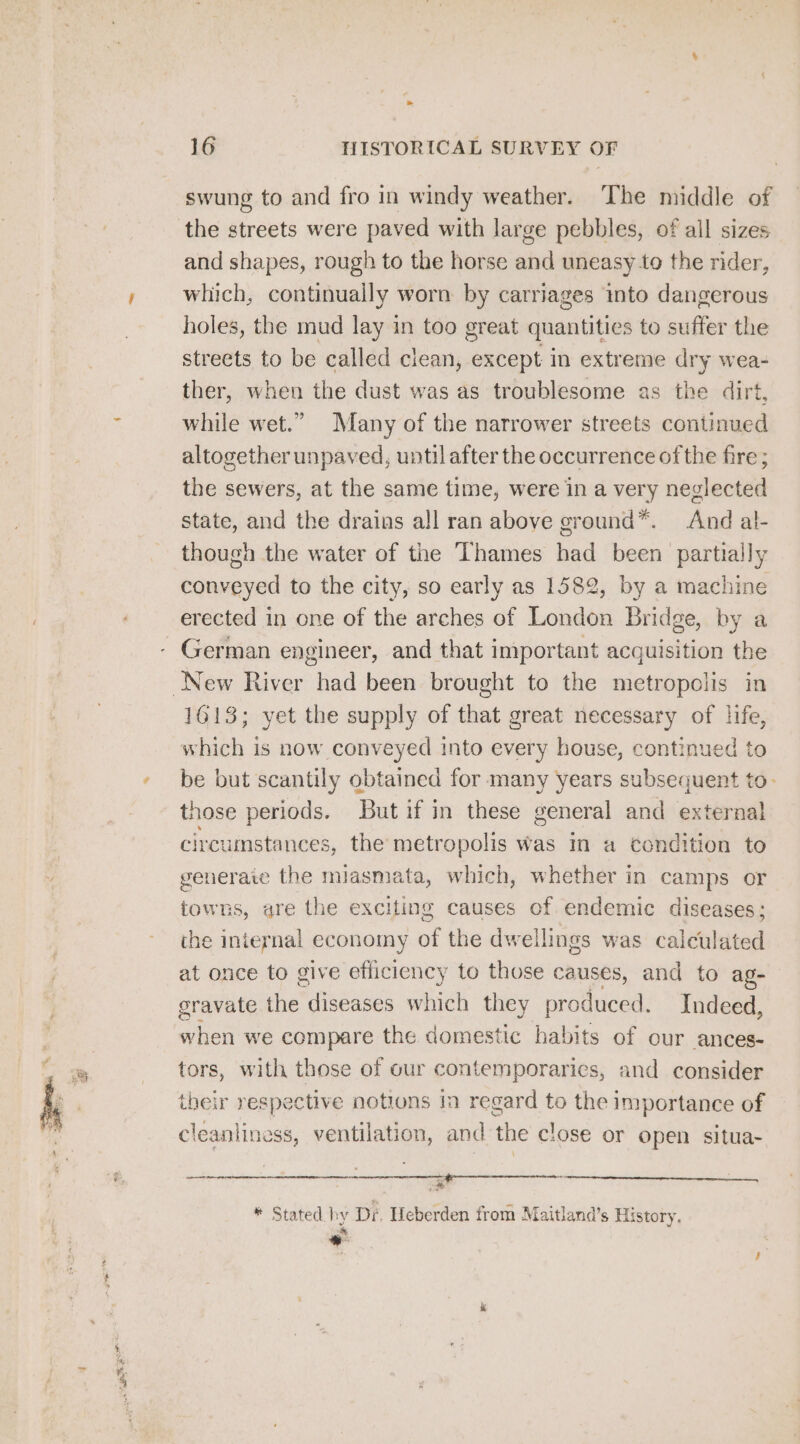 16 HISTORICAL SURVEY OF

swung to and fro in windy weather. The middle of the streets were paved with large pebbles, of all sizes and shapes, rough to the horse and uneasy to the rider, which, continually worn by carriages into dangerous holes, the mud lay in too great quantities to suffer the streets to be called clean, except in extreme dry weather, when the dust was as troublesome as the dirt, while wet." Many of the narrower streets continued altogether unpaved, until after the occurrence of the fire; the sewers, at the same time, were in a very neglected state, and the drains all ran above ground*. And although the water of the Thames had been partially conveyed to the city, so early as 1582, by a machine erected in one of the arches of London Bridge, by a German engineer, and that important acquisition the New River had been brought to the metropolis in 1613; yet the supply of that great necessary of life, which is now conveyed into every house, continued to be but scantily obtained for many years subsequent to those periods. But if in these general and external circumstances, the metropolis was in a condition to generate the miasmata, which, whether in camps or towns, are the exciting causes of endemic diseases; the internal economy of the dwellings was calculated at once to give efficiency to those causes, and to aggravate the diseases which they produced. Indeed, when we compare the domestic habits of our ancestors, with those of our contemporaries, and consider their respective notions in regard to the importance of cleanliness, ventilation, and the close or open situa-

* Stated by Dr. Heberden from Maitland's History.